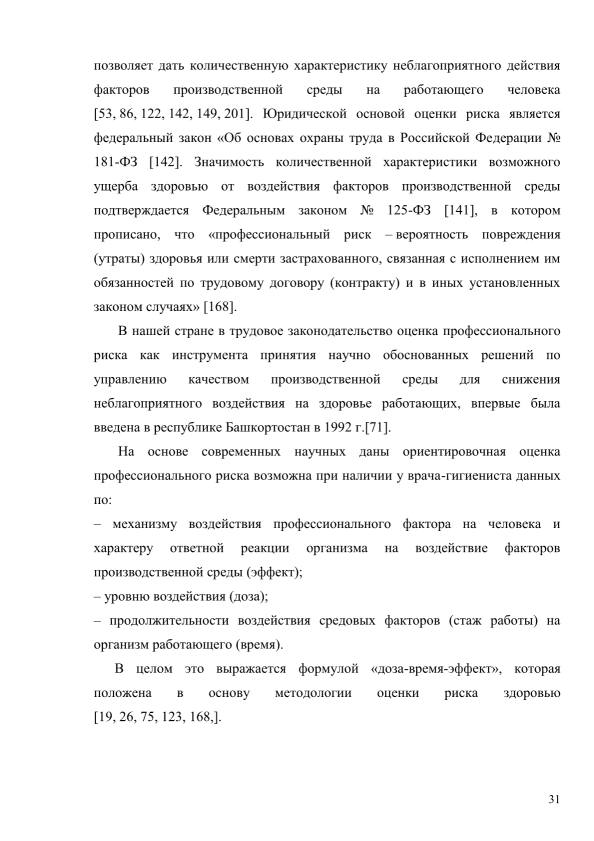 позволяет дать количественную характеристику неблагоприятного действия факторов производственной среды на работающего человека [53, 86, 122, 142, 149, 201]. Юридической основой оценки риска является федеральный закон «Об основах охраны труда в Российской Федерации № 181-ФЗ [142]. Значимость количественной характеристики возможного ущерба здоровью от воздействия факторов производственной среды подтверждается Федеральным законом № 125-ФЗ [141], в котором прописано, что «профессиональный риск – вероятность повреждения (утраты) здоровья или смерти застрахованного, связанная с исполнением им обязанностей по трудовому договору (контракту) и в иных установленных законом случаях» [168].

В нашей стране в трудовое законодательство оценка профессионального риска как инструмента принятия научно обоснованных решений по управлению качеством производственной среды для снижения неблагоприятного воздействия на здоровье работающих, впервые была введена в республике Башкортостан в 1992 г.[71].

На основе современных научных даны ориентировочная оценка профессионального риска возможна при наличии у врача-гигиениста данных по:

– механизму воздействия профессионального фактора на человека и характеру ответной реакции организма на воздействие факторов производственной среды (эффект);

– уровню воздействия (доза);

– продолжительности воздействия средовых факторов (стаж работы) на организм работающего (время).

В целом это выражается формулой «доза-время-эффект», которая положена в основу методологии оценки риска здоровью [19, 26, 75, 123, 168,].

31